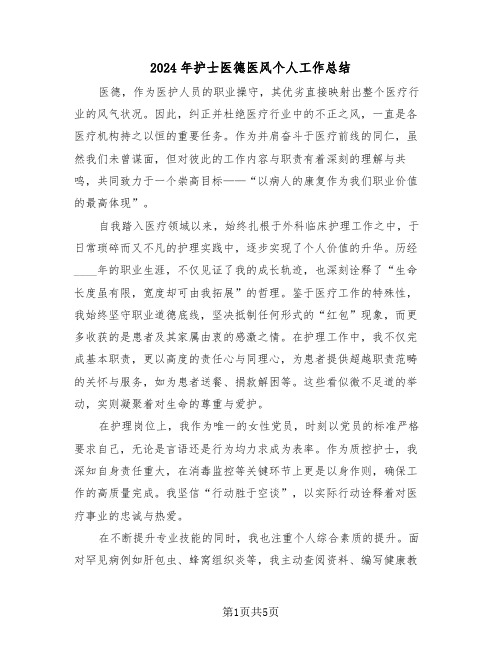 2024年护士医德医风个人工作总结

医德，作为医护人员的职业操守，其优劣直接映射出整个医疗行业的风气状况。因此，纠正并杜绝医疗行业中的不正之风，一直是各医疗机构持之以恒的重要任务。作为并肩奋斗于医疗前线的同仁，虽然我们未曾谋面，但对彼此的工作内容与职责有着深刻的理解与共鸣，共同致力于一个崇高目标——“以病人的康复作为我们职业价值的最高体现”。

自我踏入医疗领域以来，始终扎根于外科临床护理工作之中，于日常琐碎而又不凡的护理实践中，逐步实现了个人价值的升华。历经____年的职业生涯，不仅见证了我的成长轨迹，也深刻诠释了“生命长度虽有限，宽度却可由我拓展”的哲理。鉴于医疗工作的特殊性，我始终坚守职业道德底线，坚决抵制任何形式的“红包”现象，而更多收获的是患者及其家属由衷的感激之情。在护理工作中，我不仅完成基本职责，更以高度的责任心与同理心，为患者提供超越职责范畴的关怀与服务，如为患者送餐、捐款解困等。这些看似微不足道的举动，实则凝聚着对生命的尊重与爱护。

在护理岗位上，我作为唯一的女性党员，时刻以党员的标准严格要求自己，无论是言语还是行为均力求成为表率。作为质控护士，我深知自身责任重大，在消毒监控等关键环节上更是以身作则，确保工作的高质量完成。我坚信“行动胜于空谈”，以实际行动诠释着对医疗事业的忠诚与热爱。

在不断提升专业技能的同时，我也注重个人综合素质的提升。面对罕见病例如肝包虫、蜂窝组织炎等，我主动查阅资料、编写健康教

第1页共5页